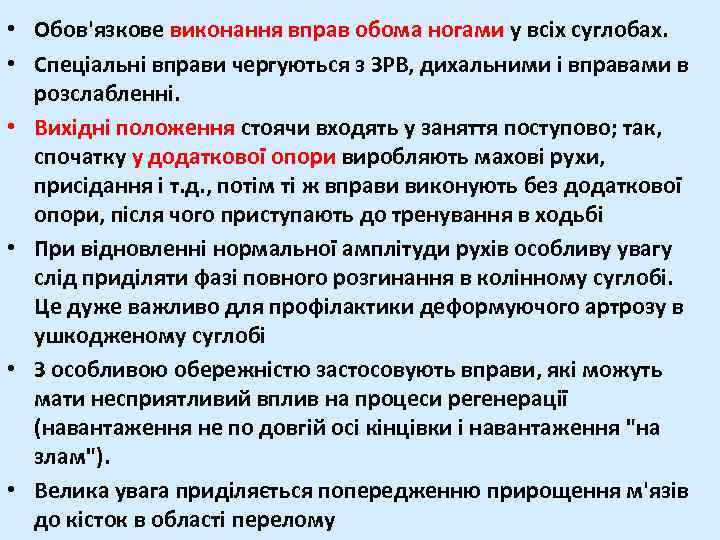 • Обов'язкове виконання вправ обома ногами у всіх суглобах.
• Спеціальні вправи чергуються з ЗРВ, дихальними і вправами в розслабленні.
• Вихідні положення стоячи входять у заняття поступово; так, спочатку у додаткової опори виробляють махові рухи, присідання і т.д., потім ті ж вправи виконують без додаткової опори, після чого приступають до тренування в ходьбі
• При відновленні нормальної амплітуди рухів особливу увагу слід приділяти фазі повного розгинання в колінному суглобі. Це дуже важливо для профілактики деформуючого артрозу в ушкодженому суглобі
• З особливою обережністю застосовують вправи, які можуть мати несприятливий вплив на процеси регенерації (навантаження не по довгій осі кінцівки і навантаження "на злам").
• Велика увага приділяється попередженню прирощення м'язів до кісток в області перелому